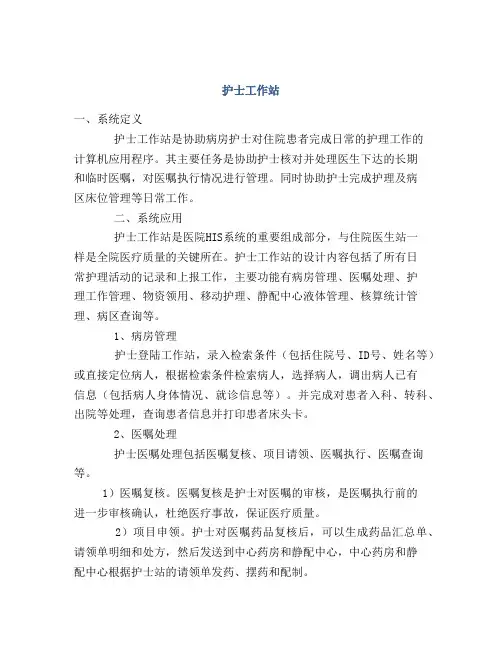 护士工作站

一、系统定义

护士工作站是协助病房护士对住院患者完成日常的护理工作的计算机应用程序。其主要任务是协助护士核对并处理医生下达的长期和临时医嘱，对医嘱执行情况进行管理。同时协助护士完成护理及病区床位管理等日常工作。

二、系统应用

护士工作站是医院HIS系统的重要组成部分，与住院医生站一样是全院医疗质量的关键所在。护士工作站的设计内容包括了所有日常护理活动的记录和上报工作，主要功能有病房管理、医嘱处理、护理工作管理、物资领用、移动护理、静配中心液体管理、核算统计管理、病区查询等。

1、病房管理

护士登陆工作站，录入检索条件（包括住院号、ID号、姓名等）或直接定位病人，根据检索条件检索病人，选择病人，调出病人已有信息（包括病人身体情况、就诊信息等）。并完成对患者入科、转科、出院等处理，查询患者信息并打印患者床头卡。

2、医嘱处理

护士医嘱处理包括医嘱复核、项目请领、医嘱执行、医嘱查询等。

1）医嘱复核。医嘱复核是护士对医嘱的审核，是医嘱执行前的进一步审核确认，杜绝医疗事故，保证医疗质量。

2）项目申领。护士对医嘱药品复核后，可以生成药品汇总单、请领单明细和处方，然后发送到中心药房和静配中心，中心药房和静配中心根据护士站的请领单发药、摆药和配制。